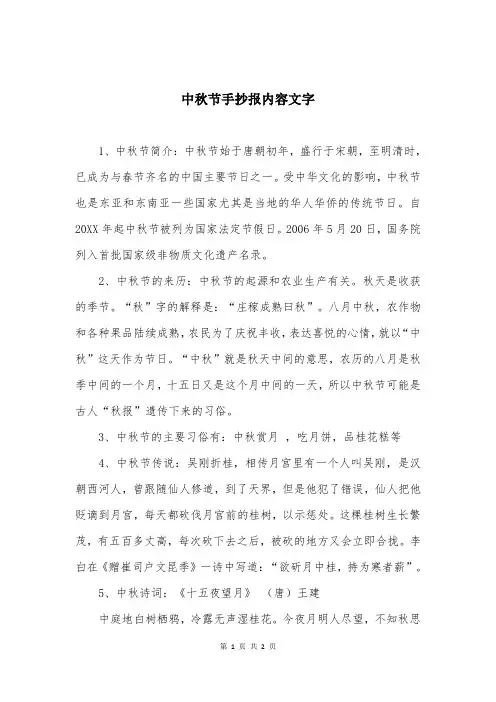 中秋节手抄报内容文字

1、中秋节简介：中秋节始于唐朝初年，盛行于宋朝，至明清时，已成为与春节齐名的中国主要节日之一。受中华文化的影响，中秋节也是东亚和东南亚一些国家尤其是当地的华人华侨的传统节日。自20XX年起中秋节被列为国家法定节假日。2006年5月20日，国务院列入首批国家级非物质文化遗产名录。

2、中秋节的来历：中秋节的起源和农业生产有关。秋天是收获的季节。“秋”字的解释是：“庄稼成熟曰秋”。八月中秋，农作物和各种果品陆续成熟，农民为了庆祝丰收，表达喜悦的心情，就以“中秋”这天作为节日。“中秋”就是秋天中间的意思，农历的八月是秋季中间的一个月，十五日又是这个月中间的一天，所以中秋节可能是古人“秋报”遗传下来的习俗。

3、中秋节的主要习俗有：中秋赏月 ，吃月饼，品桂花糕等

4、中秋节传说：吴刚折桂，相传月宫里有一个人叫吴刚，是汉朝西河人，曾跟随仙人修道，到了天界，但是他犯了错误，仙人把他贬谪到月宫，每天都砍伐月宫前的桂树，以示惩处。这棵桂树生长繁茂，有五百多丈高，每次砍下去之后，被砍的地方又会立即合拢。李白在《赠崔司户文昆季》一诗中写道：“欲斫月中桂，持为寒者薪”。

5、中秋诗词：《十五夜望月》 （唐）王建

中庭地白树栖鸦，冷露无声湿桂花。今夜月明人尽望，不知秋思

第 1 页 共 2 页